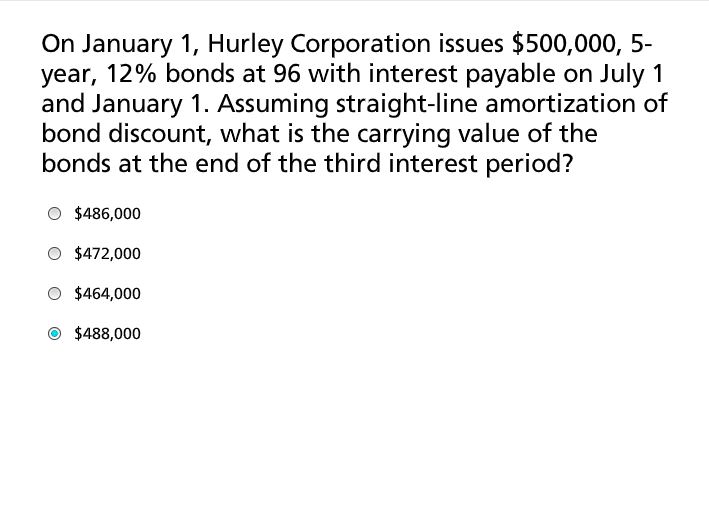 On January 1, Hurley Corporation issues \$500,000, 5-year, 12% bonds at 96 with interest payable on July 1 and January 1. Assuming straight-line amortization of bond discount, what is the carrying value of the bonds at the end of the third interest period?

\$486,000

\$472,000

\$464,000

\$488,000